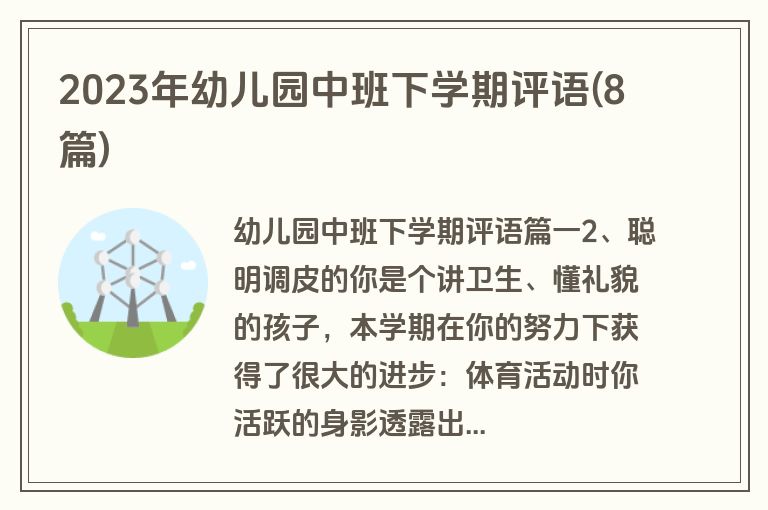 2023年幼儿园中班下学期评语(8篇)

幼儿园中班下学期评语篇一2、聪明调皮的你是个讲卫生、懂礼貌的孩子，本学期在你的努力下获得了很大的进步：体育活动时你活跃的身影透露出...